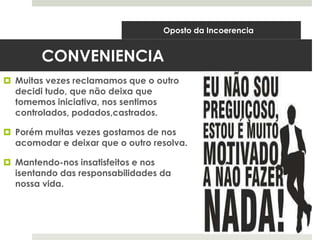 Oposto da Incoerencia

CONVENIENCIA

Muitas vezes reclamamos que o outro decidi tudo, que não deixa que tomemos iniciativa, nos sentimos controlados, podados,castrados.

Porém muitas vezes gostamos de nos acomodar e deixar que o outro resolva.

Mantendo-nos insatisfeitos e nos isentando das responsabilidades da nossa vida.

EU NÃO SOU PREGUIÇOSO, ESTOU É MUITO MOTIVADO A NÃO FAZER NADA!